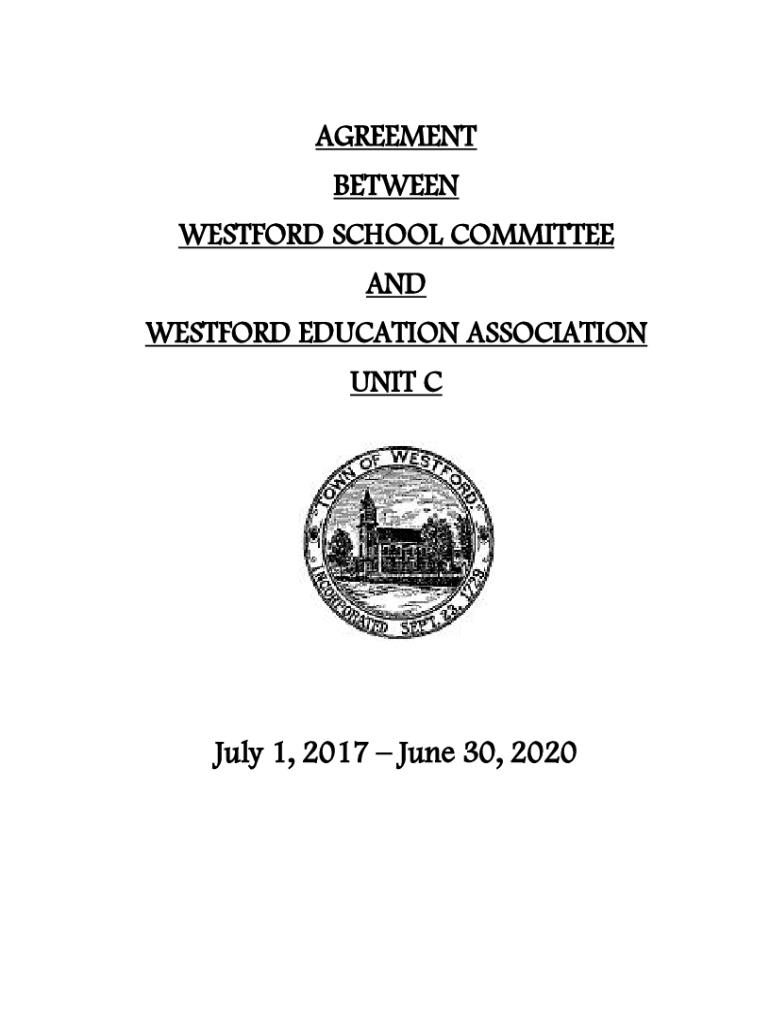 AGREEMENT

BETWEEN

WESTFORD SCHOOL COMMITTEE

AND

WESTFORD EDUCATION ASSOCIATION

UNIT C

TOWN OF WESTFORD

INCORPORATED SEPT. 23, 1729

July 1, 2017 – June 30, 2020